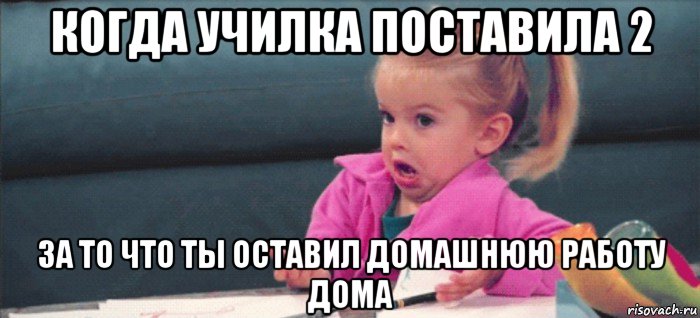 КОГДА УЧИЛКА ПОСТАВИЛА 2

ЗА ТО ЧТО ТЫ ОСТАВИЛ ДОМАШНЮЮ РАБОТУ ДОМА

risovach.ru